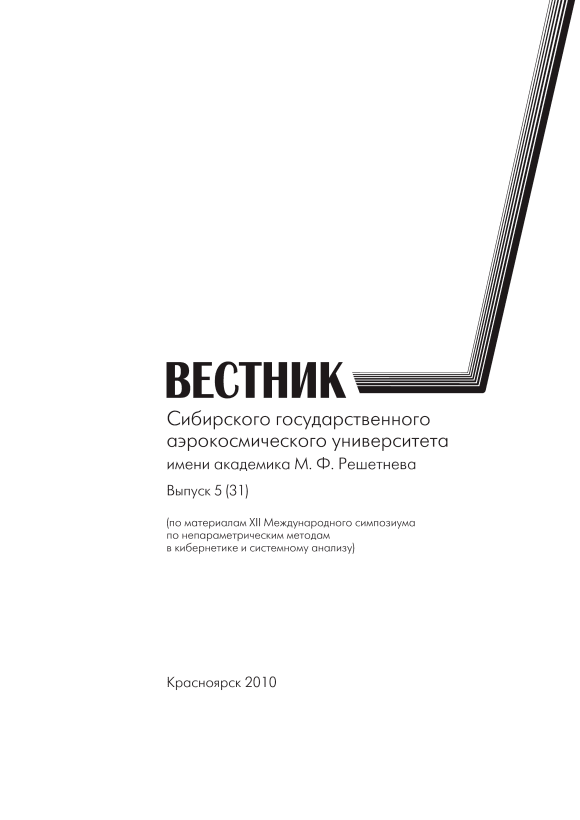 ВЕСТНИК

Сибирского государственного аэрокосмического университета имени академика М. Ф. Решетнева

Выпуск 5 (31)

(по материалам XII Международного симпозиума по непараметрическим методам в кибернетике и системному анализу)

Красноярск 2010